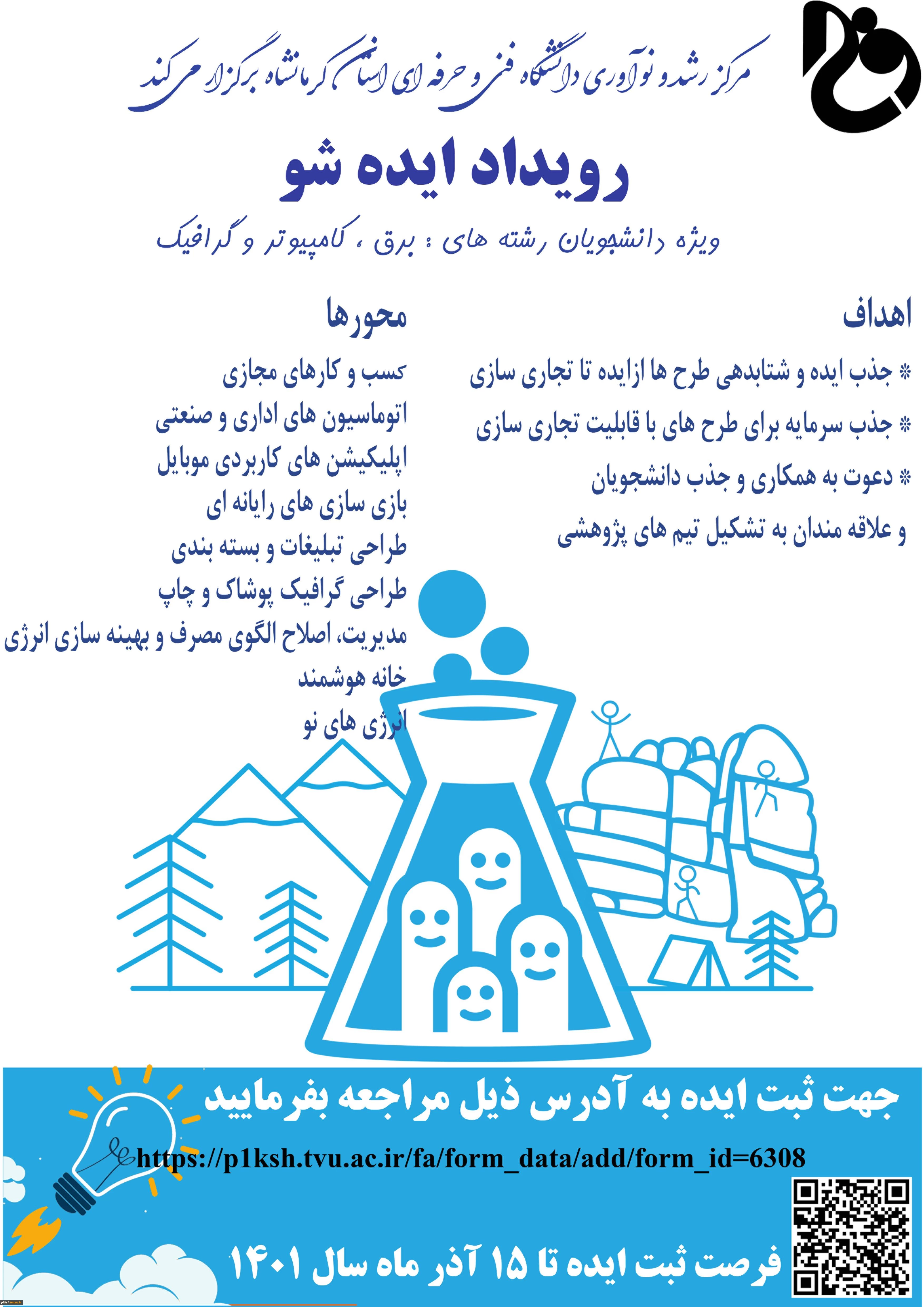 مرکز رشد و نوآوری دانشگاه فنی و حرفه ای استان کرمانشاه برگزار می کند

رویداد ایده شو

ویژه دانشجویان رشته های : برق ، کامپیوتر و گرافیک

اهداف

* جذب ایده و شتابدهی طرح ها ازایده تا تجاری سازی

* جذب سرمایه برای طرح های با قابلیت تجاری سازی

* دعوت به همکاری و جذب دانشجویان و علاقه مندان به تشکیل تیم های پژوهشی

محورها

کسب و کارهای مجازی

اتوماسیون های اداری و صنعتی

اپلیکیشن های کاربردی موبایل

بازی سازی های رایانه ای

طراحی تبلیغات و بسته بندی

طراحی گرافیک پوشاک و چاپ

مدیریت، اصلاح الگوی مصرف و بهینه سازی انرژی

خانه هوشمند

انرژی های نو

جهت ثبت ایده به آدرس ذیل مراجعه بفرمایید

https://p1ksh.tvu.ac.ir/fa/form_data/add/form_id=6308

فرصت ثبت ایده تا ۱۵ آذر ماه سال ۱۴۰۱